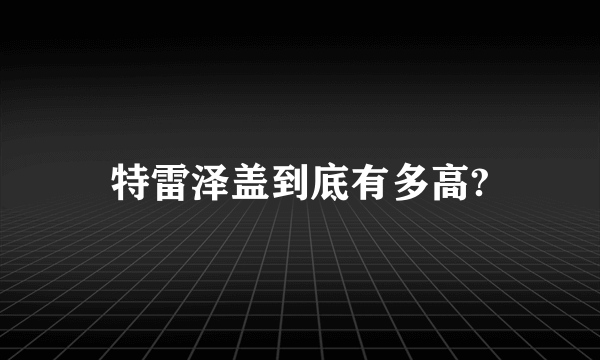 特雷泽盖到底有多高?